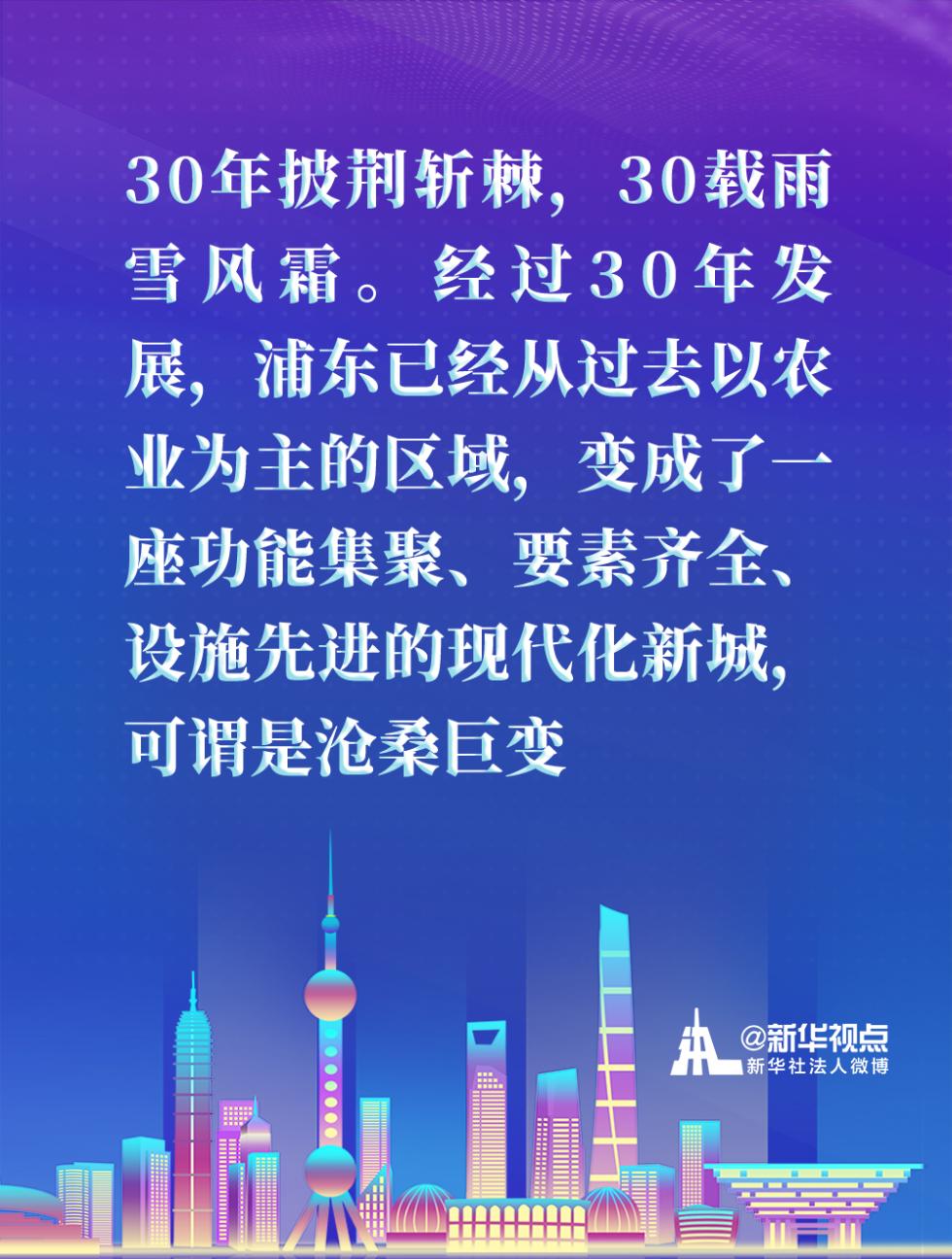 30年披荆斩棘，30载雨雪风霜。经过30年发展，浦东已经从过去以农业为主的区域，变成了一座功能集聚、要素齐全、设施先进的现代化新城，可谓是沧桑巨变

@新华视点
新华社法人微博